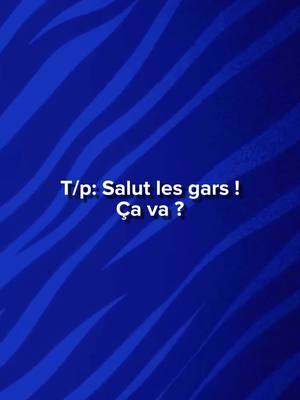 T/p: Salut les gars !
Ça va ?